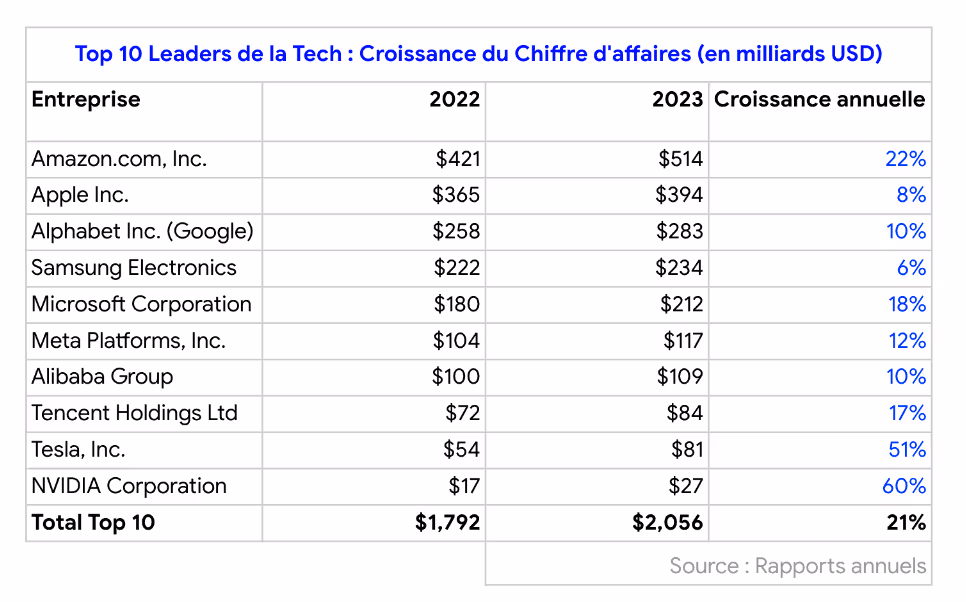 Top 10 Leaders de la Tech : Croissance du Chiffre d'affaires (en milliards USD)

| Entreprise | 2022 | 2023 | Croissance annuelle |
|---|---|---|---|
| Amazon.com, Inc. | \$421 | \$514 | 22% |
| Apple Inc. | \$365 | \$394 | 8% |
| Alphabet Inc. (Google) | \$258 | \$283 | 10% |
| Samsung Electronics | \$222 | \$234 | 6% |
| Microsoft Corporation | \$180 | \$212 | 18% |
| Meta Platforms, Inc. | \$104 | \$117 | 12% |
| Alibaba Group | \$100 | \$109 | 10% |
| Tencent Holdings Ltd | \$72 | \$84 | 17% |
| Tesla, Inc. | \$54 | \$81 | 51% |
| NVIDIA Corporation | \$17 | \$27 | 60% |
| Total Top 10 | \$1,792 | \$2,056 | 21% |

Source : Rapports annuels